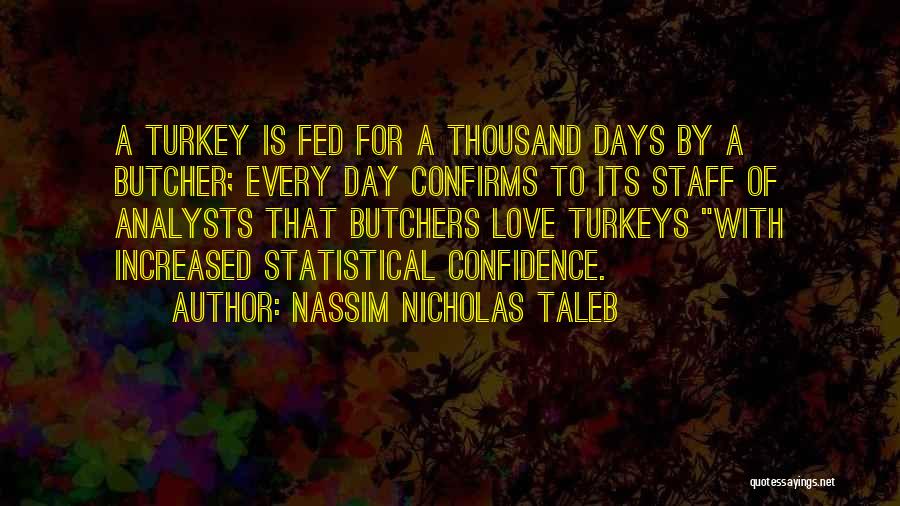 A TURKEY IS FED FOR A THOUSAND DAYS BY A BUTCHER; EVERY DAY CONFIRMS TO ITS STAFF OF ANALYSTS THAT BUTCHERS LOVE TURKEYS "WITH INCREASED STATISTICAL CONFIDENCE.

AUTHOR: NASSIM NICHOLAS TALEB

quotessayings.net